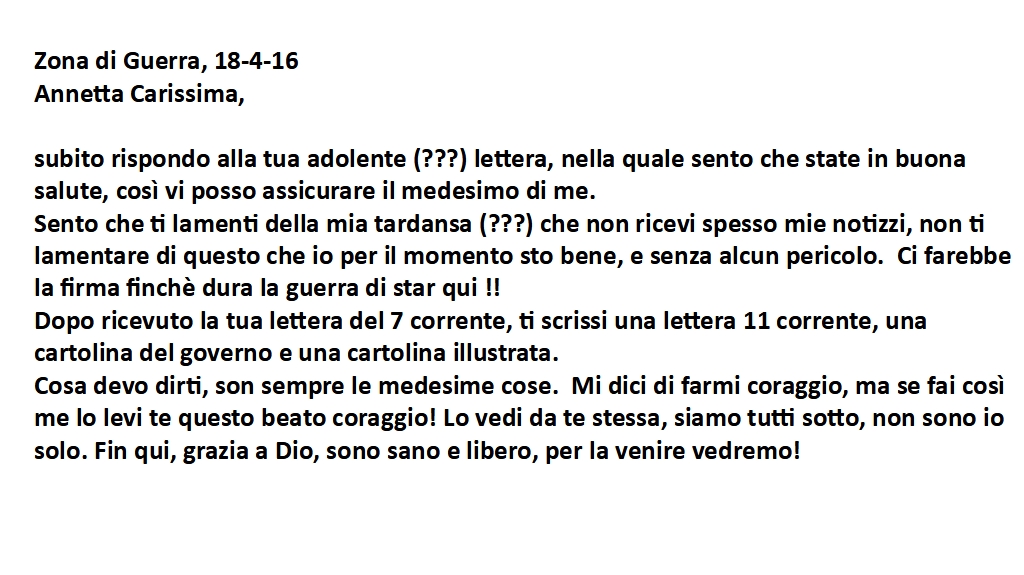 Zona di Guerra, 18-4-16
Annetta Carissima,

subito rispondo alla tua adolente (???) lettera, nella quale sento che state in buona salute, così vi posso assicurare il medesimo di me.
Sento che ti lamenti della mia tardansa (???) che non ricevi spesso mie notizzi, non ti lamentare di questo che io per il momento sto bene, e senza alcun pericolo. Ci farebbe la firma finchè dura la guerra di star qui !!
Dopo ricevuto la tua lettera del 7 corrente, ti scrissi una lettera 11 corrente, una cartolina del governo e una cartolina illustrata.
Cosa devo dirti, son sempre le medesime cose. Mi dici di farmi coraggio, ma se fai così me lo levi te questo beato coraggio! Lo vedi da te stessa, siamo tutti sotto, non sono io solo. Fin qui, grazia a Dio, sono sano e libero, per la venire vedremo!